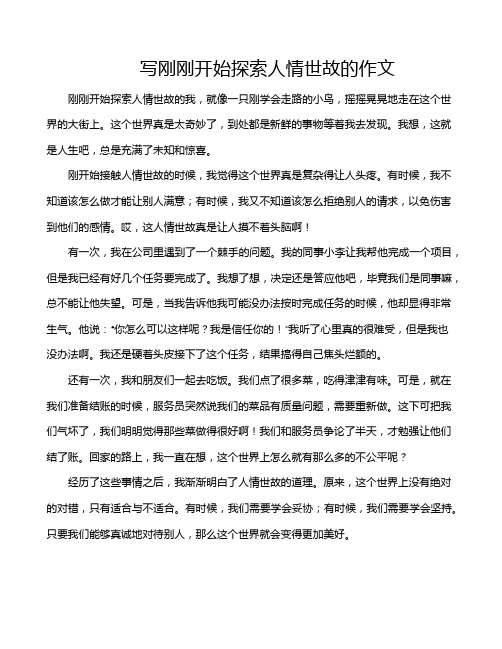 写刚刚开始探索人情世故的作文

刚刚开始探索人情世故的我，就像一只刚学会走路的小鸟，摇摇晃晃地走在这个世界的大街上。这个世界真是太奇妙了，到处都是新鲜的事物等着我去发现。我想，这就是人生吧，总是充满了未知和惊喜。

刚开始接触人情世故的时候，我觉得这个世界真是复杂得让人头疼。有时候，我不知道该怎么做才能让别人满意；有时候，我又不知道该怎么拒绝别人的请求，以免伤害到他们的感情。哎，这人情世故真是让人摸不着头脑啊！

有一次，我在公司里遇到了一个棘手的问题。我的同事小李让我帮他完成一个项目，但是我已经有好几个任务要完成了。我想了想，决定还是答应他吧，毕竟我们是同事嘛，总不能让他失望。可是，当我告诉他我可能没办法按时完成任务的时候，他却显得非常生气。他说："你怎么可以这样呢？我是信任你的！"我听了心里真的很难受，但是我也没办法啊。我还是硬着头皮接下了这个任务，结果搞得自己焦头烂额的。

还有一次，我和朋友们一起去吃饭。我们点了很多菜，吃得津津有味。可是，就在我们准备结账的时候，服务员突然说我们的菜品有质量问题，需要重新做。这下可把我们气坏了，我们明明觉得那些菜做得很好啊！我们和服务员争论了半天，才勉强让他们结了账。回家的路上，我一直在想，这个世界上怎么就有那么多的不公平呢？

经历了这些事情之后，我渐渐明白了人情世故的道理。原来，这个世界上没有绝对的对错，只有适合与不适合。有时候，我们需要学会妥协；有时候，我们需要学会坚持。只要我们能够真诚地对待别人，那么这个世界就会变得更加美好。